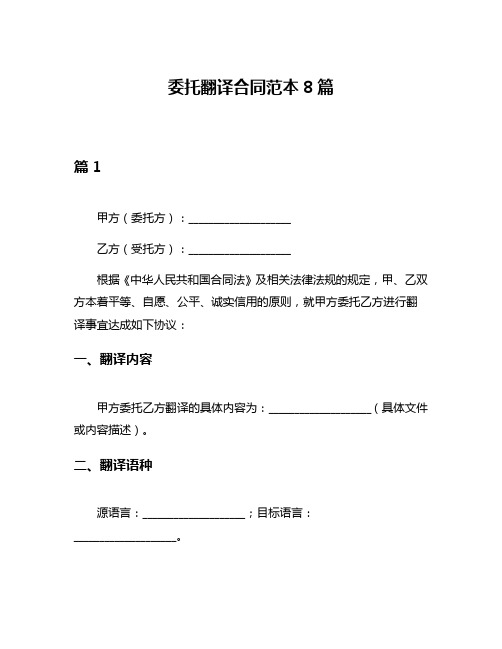 委托翻译合同范本 8 篇

篇 1

甲方（委托方）：__________________

乙方（受托方）：__________________

根据《中华人民共和国合同法》及相关法律法规的规定，甲、乙双方本着平等、自愿、公平、诚实信用的原则，就甲方委托乙方进行翻译事宜达成如下协议：

一、翻译内容

甲方委托乙方翻译的具体内容为：__________________（具体文件或内容描述）。

二、翻译语种

源语言：__________________；目标语言：__________________。